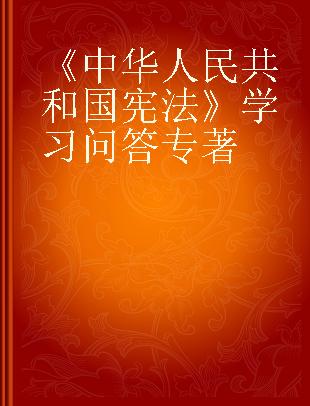 《中华人民共和国宪法》学习问答专著